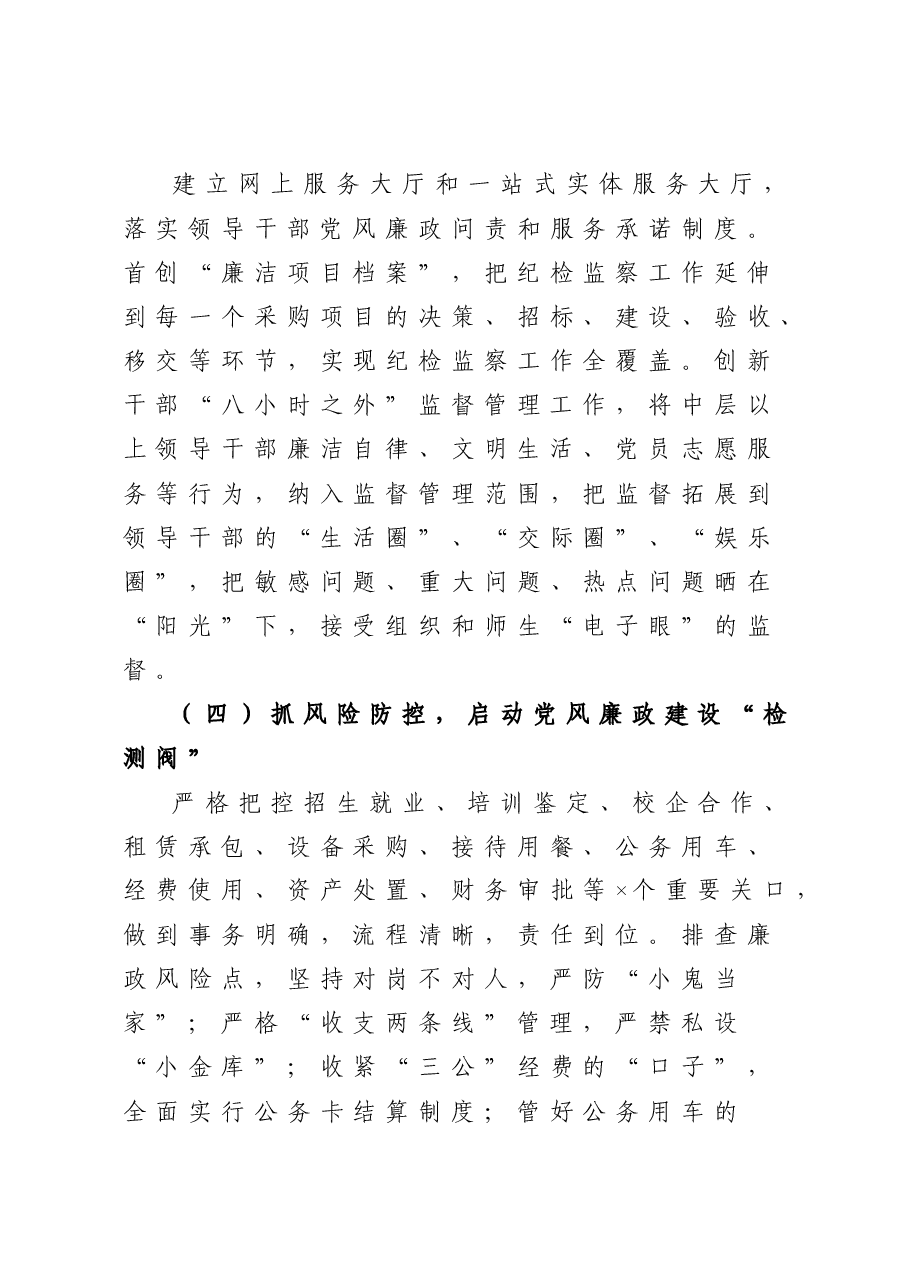 建立网上服务大厅和一站式实体服务大厅，落实领导干部党风廉政问责和服务承诺制度。首创“廉洁项目档案”，把纪检监察工作延伸到每一个采购项目的决策、招标、建设、验收、移交等环节，实现纪检监察工作全覆盖。创新干部“八小时之外”监督管理工作，将中层以上领导干部廉洁自律、文明生活、党员志愿服务等行为，纳入监督管理范围，把监督拓展到领导干部的“生活圈”、“交际圈”、“娱乐圈”，把敏感问题、重大问题、热点问题晒在“阳光”下，接受组织和师生“电子眼”的监督。

（四）抓风险防控，启动党风廉政建设“检测阀”

严格把控招生就业、培训鉴定、校企合作、租赁承包、设备采购、接待用餐、公务用车、经费使用、资产处置、财务审批等×个重要关口，做到事务明确，流程清晰，责任到位。排查廉政风险点，坚持对岗不对人，严防“小鬼当家”；严格“收支两条线”管理，严禁私设“小金库”；收紧“三公”经费的“口子”，全面实行公务卡结算制度；管好公务用车的